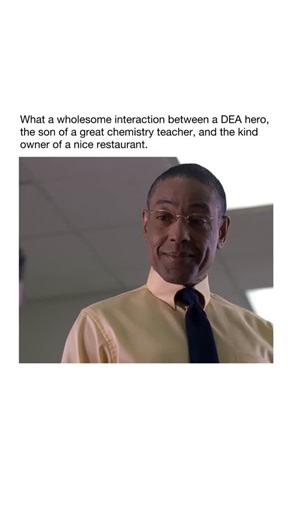 What a wholesome interaction between a DEA hero, the son of a great chemistry teacher, and the kind owner of a nice restaurant.